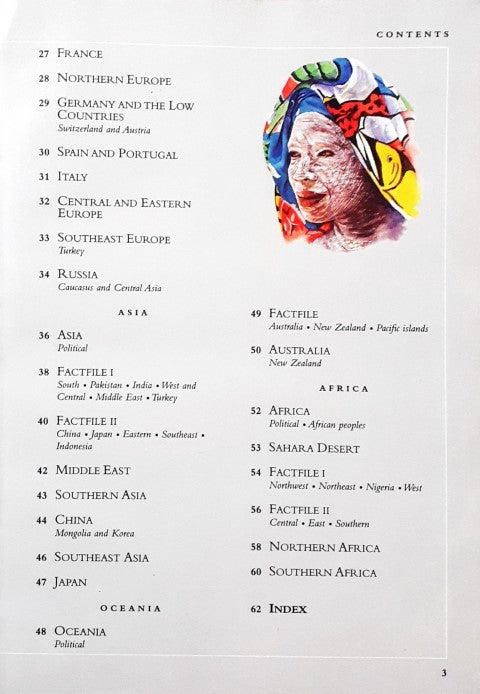 CONTENTS

27 FRANCE

28 NORTHERN EUROPE

29 GERMANY AND THE LOW COUNTRIES
Switzerland and Austria

30 SPAIN AND PORTUGAL

31 ITALY

32 CENTRAL AND EASTERN EUROPE

33 SOUTHEAST EUROPE
Turkey

34 RUSSIA
Caucasus and Central Asia

ASIA

36 ASIA
Political

38 FACTFILE I
South • Pakistan • India • West and Central • Middle East • Turkey

40 FACTFILE II
China • Japan • Eastern • Southeast • Indonesia

42 MIDDLE EAST

43 SOUTHERN ASIA

44 CHINA
Mongolia and Korea

46 SOUTHEAST ASIA

47 JAPAN

OCEANIA

48 OCEANIA
Political

49 FACTFILE
Australia • New Zealand • Pacific islands

50 AUSTRALIA
New Zealand

AFRICA

52 AFRICA
Political • African peoples

53 SAHARA DESERT

54 FACTFILE I
Northwest • Northeast • Nigeria • West

56 FACTFILE II
Central • East • Southern

58 NORTHERN AFRICA

60 SOUTHERN AFRICA

62 INDEX

3